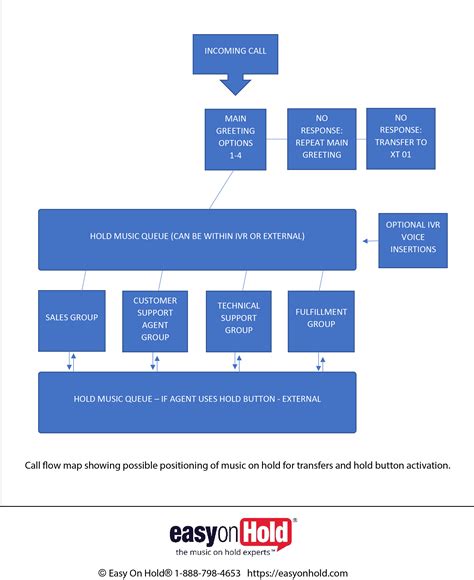 INCOMING CALL

MAIN GREETING OPTIONS 1-4

NO RESPONSE: REPEAT MAIN GREETING

NO RESPONSE: TRANSFER TO XT 01

HOLD MUSIC QUEUE (CAN BE WITHIN IVR OR EXTERNAL)

OPTIONAL IVR VOICE INSERTIONS

SALES GROUP

CUSTOMER SUPPORT AGENT GROUP

TECHNICAL SUPPORT GROUP

FULFILLMENT GROUP

HOLD MUSIC QUEUE – IF AGENT USES HOLD BUTTON - EXTERNAL

Call flow map showing possible positioning of music on hold for transfers and hold button activation.

easyonHold®
the music on hold experts™

© Easy On Hold® 1-888-798-4653 https://easyonhold.com